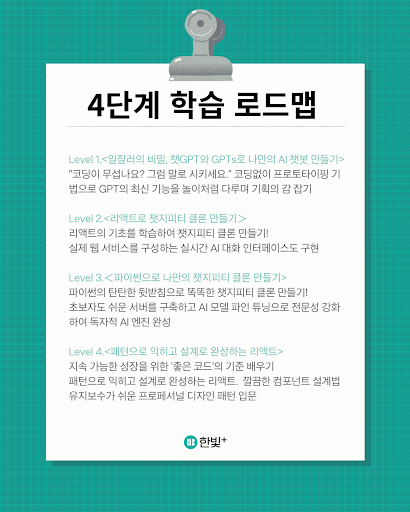 4단계 학습 로드맵

Level 1.<일잘러의 비밀, 챗GPT와 GPTs로 나만의 AI 챗봇 만들기>
"코딩이 무섭나요? 그럼 말로 시키세요." 코딩없이 프로토타이핑 기법으로 GPT의 최신 기능을 놀이처럼 다루며 기획의 감 잡기

Level 2.<리액트로 챗지피티 클론 만들기>
리액트의 기초를 학습하여 챗지피티 클론 만들기!
실제 웹 서비스를 구성하는 실시간 AI 대화 인터페이스도 구현

Level 3.<파이썬으로 나만의 챗지피티 클론 만들기>
파이썬의 탄탄한 뒷받침으로 똑똑한 챗지피티 클론 만들기!
초보자도 쉬운 서버를 구축하고 AI 모델 파인 튜닝으로 전문성 강화하여 독자적 AI 엔진 완성

Level 4.<패턴으로 익히고 설계로 완성하는 리액트>
지속 가능한 성장을 위한 '좋은 코드'의 기준 배우기
패턴으로 익히고 설계로 완성하는 리액트. 깔끔한 컴포넌트 설계법
유지보수가 쉬운 프로페셔널 디자인 패턴 입문

한빛+